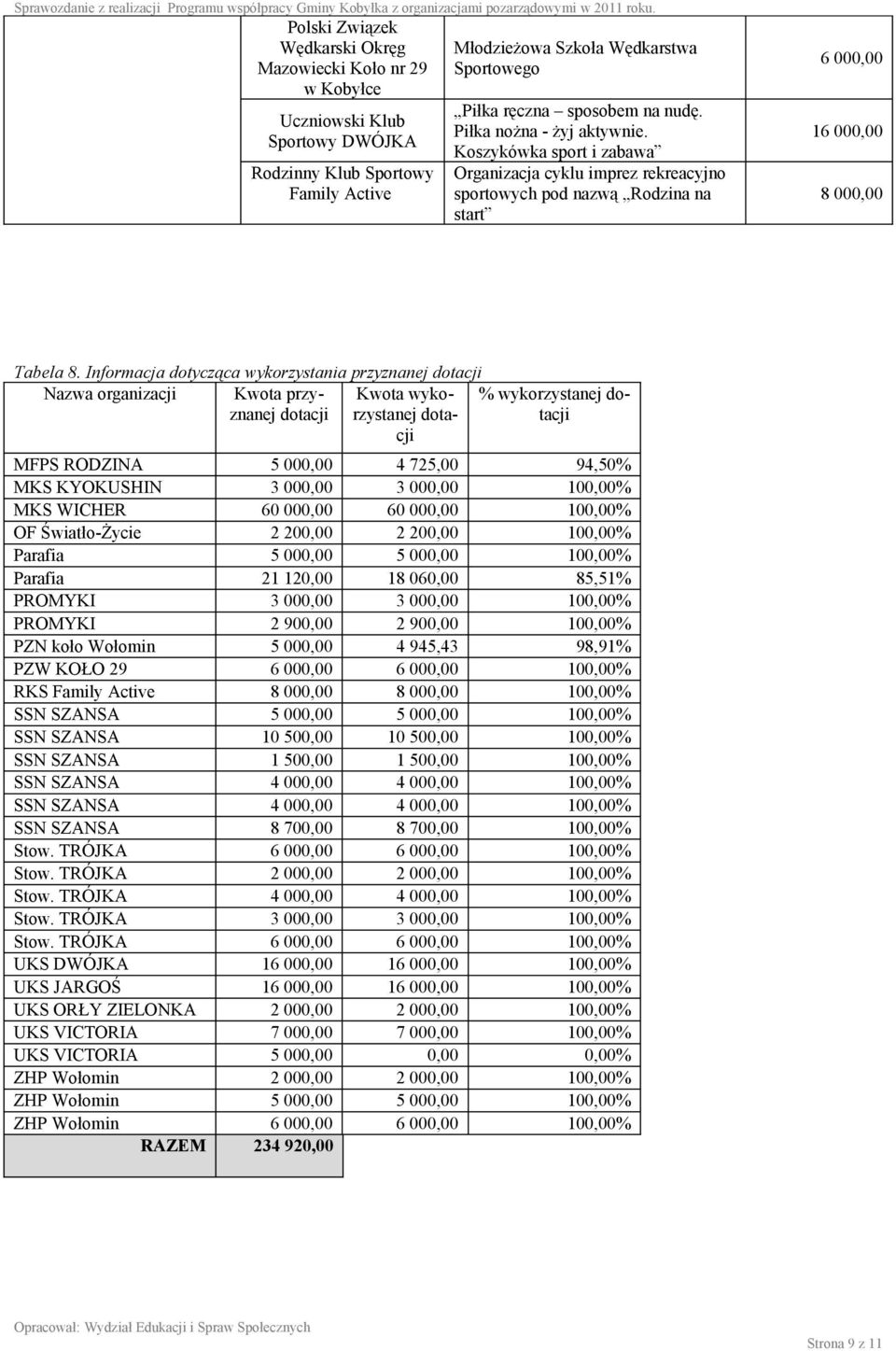 Sprawozdanie z realizacji Programu współpracy Gminy Kobyłka z organizacjami pozarządowymi w 2011 roku.

| | | |
|---|---|---|
| Polski Związek Wędkarski Okręg Mazowiecki Koło nr 29 w Kobyłce | Młodzieżowa Szkoła Wędkarstwa Sportowego | 6 000,00 |
| Uczniowski Klub Sportowy DWÓJKA | „Piłka ręczna – sposobem na nudę. Piłka nożna - żyj aktywnie. Koszykówka sport i zabawa” | 16 000,00 |
| Rodzinny Klub Sportowy Family Active | Organizacja cyklu imprez rekreacyjno sportowych pod nazwą „Rodzina na start” | 8 000,00 |

Tabela 8. Informacja dotycząca wykorzystania przyznanej dotacji

| Nazwa organizacji | Kwota przyznanej dotacji | Kwota wykorzystanej dotacji | % wykorzystanej dotacji |
|---|---|---|---|
| MFPS RODZINA | 5 000,00 | 4 725,00 | 94,50% |
| MKS KYOKUSHIN | 3 000,00 | 3 000,00 | 100,00% |
| MKS WICHER | 60 000,00 | 60 000,00 | 100,00% |
| OF Światło-Życie | 2 200,00 | 2 200,00 | 100,00% |
| Parafia | 5 000,00 | 5 000,00 | 100,00% |
| Parafia | 21 120,00 | 18 060,00 | 85,51% |
| PROMYKI | 3 000,00 | 3 000,00 | 100,00% |
| PROMYKI | 2 900,00 | 2 900,00 | 100,00% |
| PZN koło Wołomin | 5 000,00 | 4 945,43 | 98,91% |
| PZW KOŁO 29 | 6 000,00 | 6 000,00 | 100,00% |
| RKS Family Active | 8 000,00 | 8 000,00 | 100,00% |
| SSN SZANSA | 5 000,00 | 5 000,00 | 100,00% |
| SSN SZANSA | 10 500,00 | 10 500,00 | 100,00% |
| SSN SZANSA | 1 500,00 | 1 500,00 | 100,00% |
| SSN SZANSA | 4 000,00 | 4 000,00 | 100,00% |
| SSN SZANSA | 4 000,00 | 4 000,00 | 100,00% |
| SSN SZANSA | 8 700,00 | 8 700,00 | 100,00% |
| Stow. TRÓJKA | 6 000,00 | 6 000,00 | 100,00% |
| Stow. TRÓJKA | 2 000,00 | 2 000,00 | 100,00% |
| Stow. TRÓJKA | 4 000,00 | 4 000,00 | 100,00% |
| Stow. TRÓJKA | 3 000,00 | 3 000,00 | 100,00% |
| Stow. TRÓJKA | 6 000,00 | 6 000,00 | 100,00% |
| UKS DWÓJKA | 16 000,00 | 16 000,00 | 100,00% |
| UKS JARGOŚ | 16 000,00 | 16 000,00 | 100,00% |
| UKS ORŁY ZIELONKA | 2 000,00 | 2 000,00 | 100,00% |
| UKS VICTORIA | 7 000,00 | 7 000,00 | 100,00% |
| UKS VICTORIA | 5 000,00 | 0,00 | 0,00% |
| ZHP Wołomin | 2 000,00 | 2 000,00 | 100,00% |
| ZHP Wołomin | 5 000,00 | 5 000,00 | 100,00% |
| ZHP Wołomin | 6 000,00 | 6 000,00 | 100,00% |
| RAZEM | 234 920,00 | | |

Opracował: Wydział Edukacji i Spraw Społecznych

Strona 9 z 11